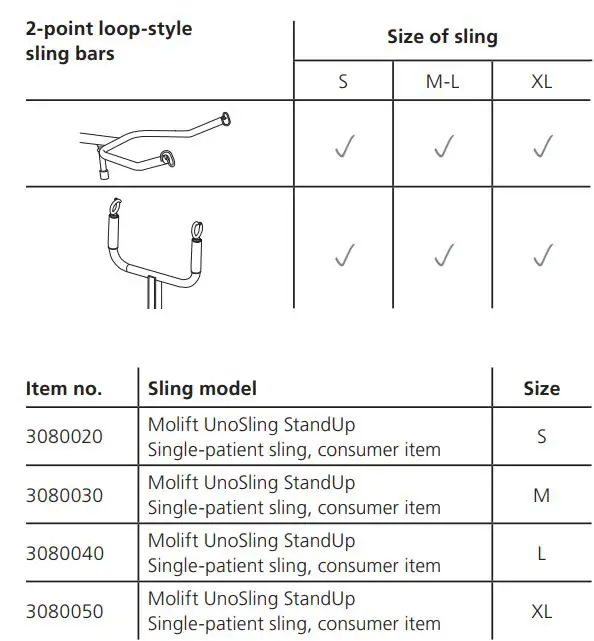 | 2-point loop-style sling bars | Size of sling | | |
|---|---|---|---|
| | S | M-L | XL |
| | ✓ | ✓ | ✓ |
| | ✓ | ✓ | ✓ |

| Item no. | Sling model | Size |
|---|---|---|
| 3080020 | Molift UnoSling StandUp Single-patient sling, consumer item | S |
| 3080030 | Molift UnoSling StandUp Single-patient sling, consumer item | M |
| 3080040 | Molift UnoSling StandUp Single-patient sling, consumer item | L |
| 3080050 | Molift UnoSling StandUp Single-patient sling, consumer item | XL |